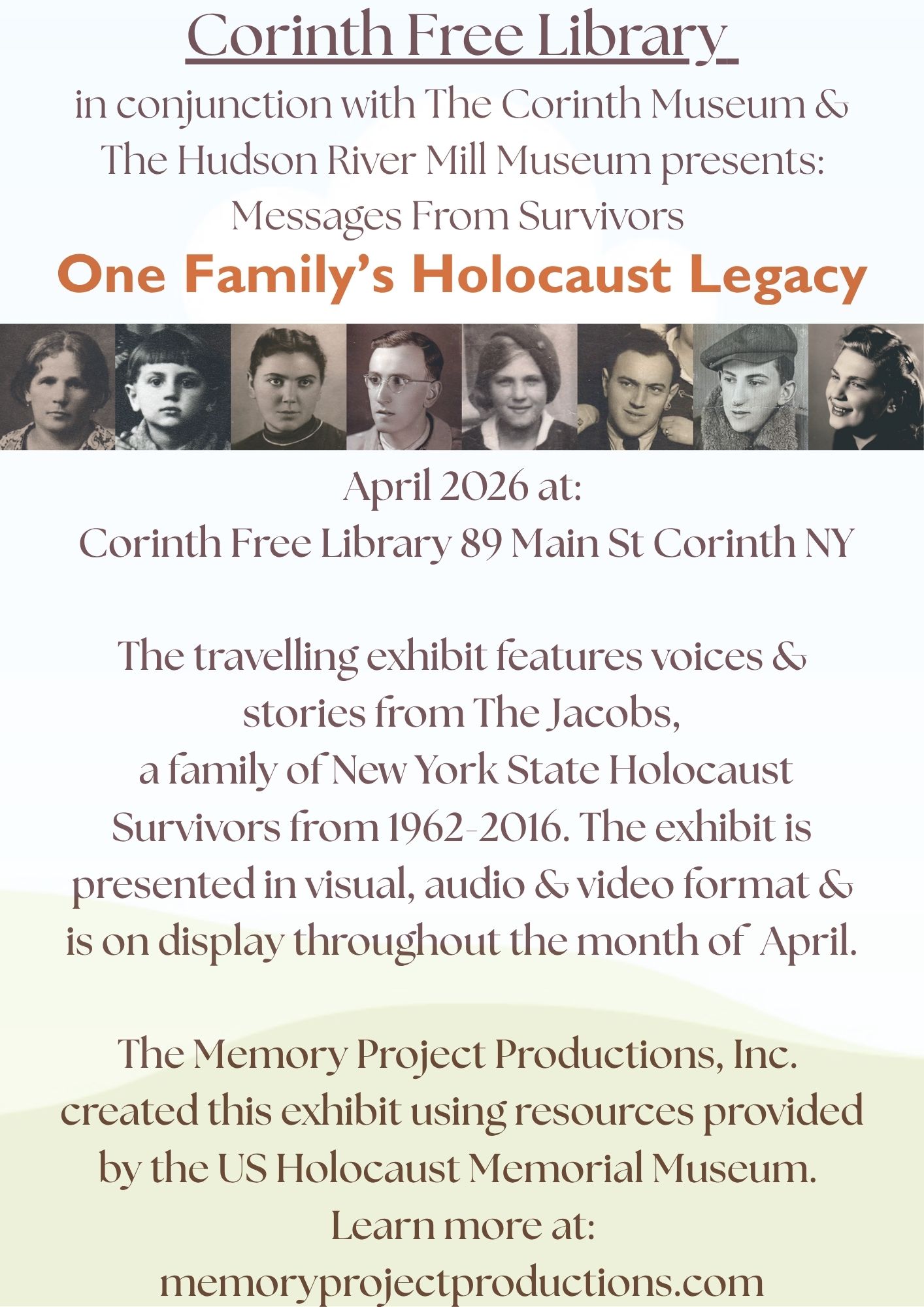 Corinth Free Library

in conjunction with The Corinth Museum & The Hudson River Mill Museum presents:
Messages From Survivors

One Family's Holocaust Legacy

April 2026 at:
Corinth Free Library 89 Main St Corinth NY

The travelling exhibit features voices & stories from The Jacobs, a family of New York State Holocaust Survivors from 1962-2016. The exhibit is presented in visual, audio & video format & is on display throughout the month of April.

The Memory Project Productions, Inc. created this exhibit using resources provided by the US Holocaust Memorial Museum.
Learn more at:
memoryprojectproductions.com